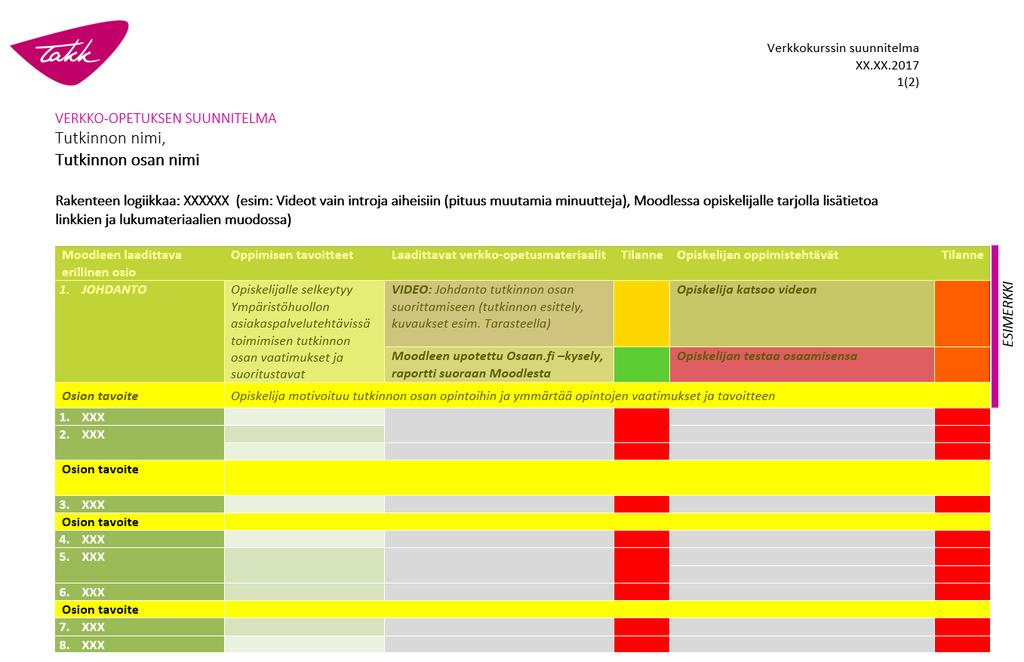 Takk

Verkkokurssin suunnitelma
XX.XX.2017
1(2)

VERKKO-OPETUKSEN SUUNNITELMA
Tutkinnon nimi,
Tutkinnon osan nimi

Rakenteen logiikkaa: XXXXXX (esim: Videot vain introja aiheisiin (pituus muutamia minuutteja), Moodlessa opiskelijalle tarjolla lisätietoa linkkien ja lukumateriaalien muodossa)

| Moodleen laadittava erillinen osio | Oppimisen tavoitteet | Laadittavat verkko-opetusmateriaalit | Tilanne | Opiskelijan oppimistehtävät | Tilanne |
|---|---|---|---|---|---|
| 1. JOHDANTO | Opiskelijalle selkeytyy Ympäristöhuollon asiakaspalvelutehtävissä toimimisen tutkinnon osan vaatimukset ja suoritustavat | VIDEO: Johdanto tutkinnon osan suorittamiseen (tutkinnon esittely, kuvaukset esim. Tarasteella) | | Opiskelija katsoo videon | |
| | | Moodleen upotettu Osaan.fi –kysely, raportti suoraan Moodlesta | | Opiskelijan testaa osaamisensa | |
| Osion tavoite | Opiskelija motivoituu tutkinnon osan opintoihin ja ymmärtää opintojen vaatimukset ja tavoitteen | | | | |
| 1. XXX | | | | | |
| 2. XXX | | | | | |
| Osion tavoite | | | | | |
| 3. XXX | | | | | |
| Osion tavoite | | | | | |
| 4. XXX | | | | | |
| 5. XXX | | | | | |
| 6. XXX | | | | | |
| Osion tavoite | | | | | |
| 7. XXX | | | | | |
| 8. XXX | | | | | |

ESIMERKKI